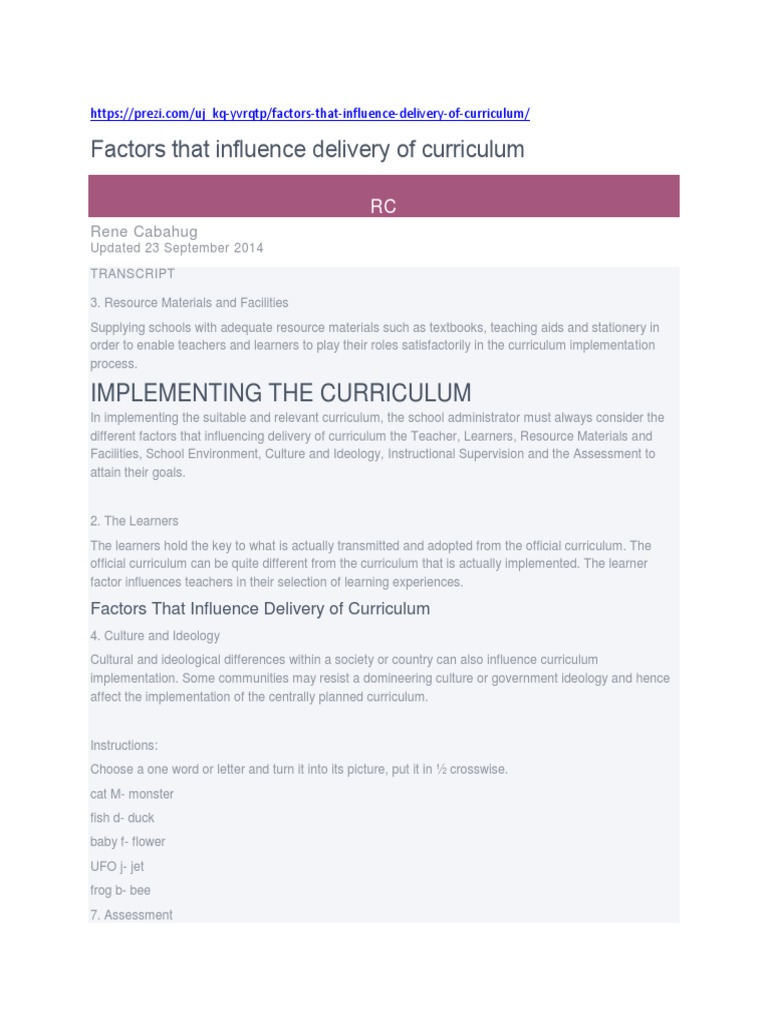 https://prezi.com/uj_kq-yvrqtp/factors-that-influence-delivery-of-curriculum/

Factors that influence delivery of curriculum

RC

Rene Cabahug
Updated 23 September 2014

TRANSCRIPT

3. Resource Materials and Facilities

Supplying schools with adequate resource materials such as textbooks, teaching aids and stationery in order to enable teachers and learners to play their roles satisfactorily in the curriculum implementation process.

IMPLEMENTING THE CURRICULUM

In implementing the suitable and relevant curriculum, the school administrator must always consider the different factors that influencing delivery of curriculum the Teacher, Learners, Resource Materials and Facilities, School Environment, Culture and Ideology, Instructional Supervision and the Assessment to attain their goals.

2. The Learners

The learners hold the key to what is actually transmitted and adopted from the official curriculum. The official curriculum can be quite different from the curriculum that is actually implemented. The learner factor influences teachers in their selection of learning experiences.

Factors That Influence Delivery of Curriculum

4. Culture and Ideology

Cultural and ideological differences within a society or country can also influence curriculum implementation. Some communities may resist a domineering culture or government ideology and hence affect the implementation of the centrally planned curriculum.

Instructions:

Choose a one word or letter and turn it into its picture, put it in ½ crosswise.

cat M- monster

fish d- duck

baby f- flower

UFO j- jet

frog b- bee

7. Assessment